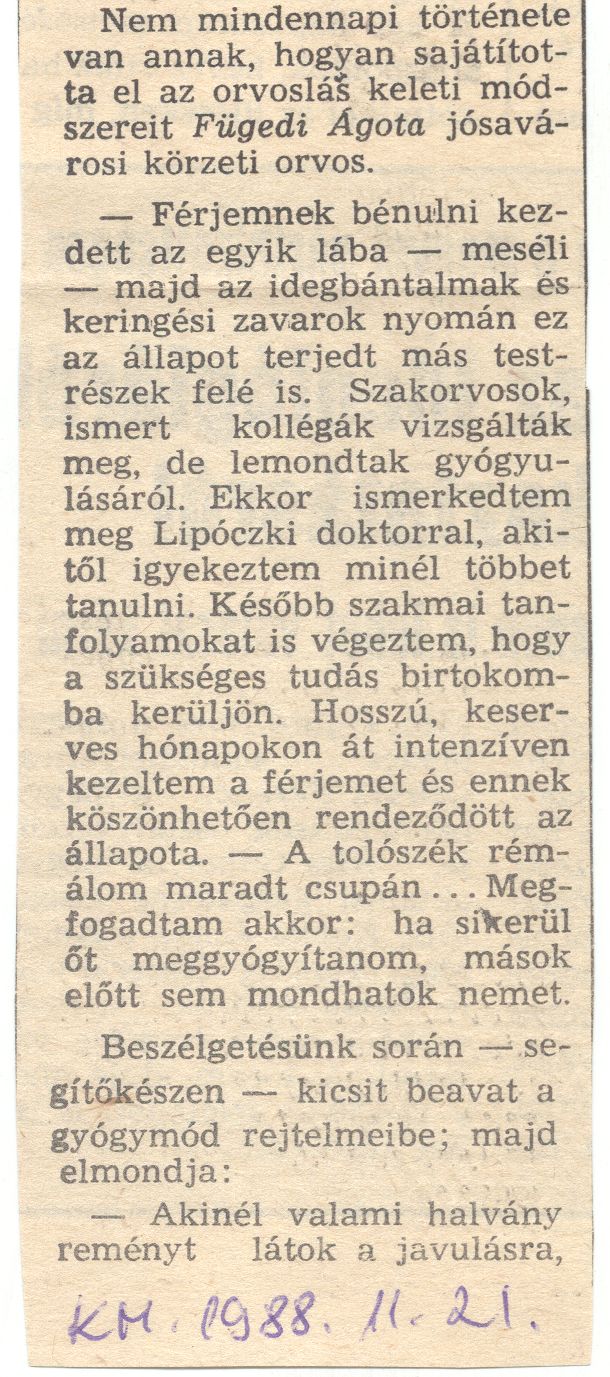 Nem mindennapi története van annak, hogyan sajátította el az orvoslás keleti módszereit Fügedi Ágota jósavárosi körzeti orvos.

— Férjemnek bénulni kezdett az egyik lába — meséli — majd az idegbántalmak és keringési zavarok nyomán ez az állapot terjedt más testrészek felé is. Szakorvosok, ismert kollégák vizsgálták meg, de lemondtak gyógyulásáról. Ekkor ismerkedtem meg Lipóczki doktorral, akitől igyekeztem minél többet tanulni. Később szakmai tanfolyamokat is végeztem, hogy a szükséges tudás birtokomba kerüljön. Hosszú, keserves hónapokon át intenzíven kezeltem a férjemet és ennek köszönhetően rendeződött az állapota. — A tolószék rémálom maradt csupán... Megfogadtam akkor: ha sikerül őt meggyógyítanom, mások előtt sem mondhatok nemet.

Beszélgetésünk során — segítőkészen — kicsit beavat a gyógymód rejtelmeibe; majd elmondja:

— Akinél valami halvány reményt látok a javulásra,

KM. 1988. 11. 21.